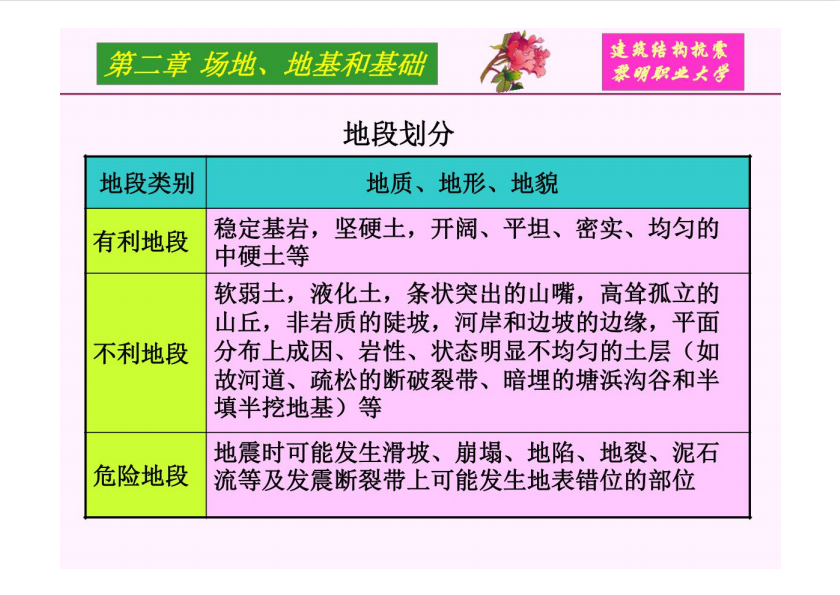 第二章 场地、地基和基础

建筑结构抗震
黎明职业大学

地段划分

| 地段类别 | 地质、地形、地貌 |
|---|---|
| 有利地段 | 稳定基岩，坚硬土，开阔、平坦、密实、均匀的中硬土等 |
| 不利地段 | 软弱土，液化土，条状突出的山嘴，高耸孤立的山丘，非岩质的陡坡，河岸和边坡的边缘，平面分布上成因、岩性、状态明显不均匀的土层（如故河道、疏松的断破裂带、暗埋的塘浜沟谷和半填半挖地基）等 |
| 危险地段 | 地震时可能发生滑坡、崩塌、地陷、地裂、泥石流等及发震断裂带上可能发生地表错位的部位 |